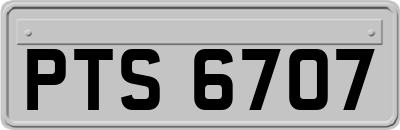 PTS 6707